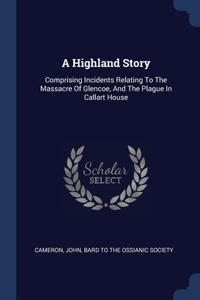 A Highland Story

Comprising Incidents Relating To The Massacre Of Glencoe, And The Plague In Callart House

Scholar SELECT

CAMERON, JOHN, BARD TO THE OSSIANIC SOCIETY